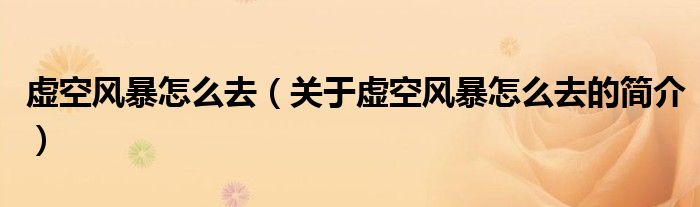 虚空风暴怎么去（关于虚空风暴怎么去的简介）